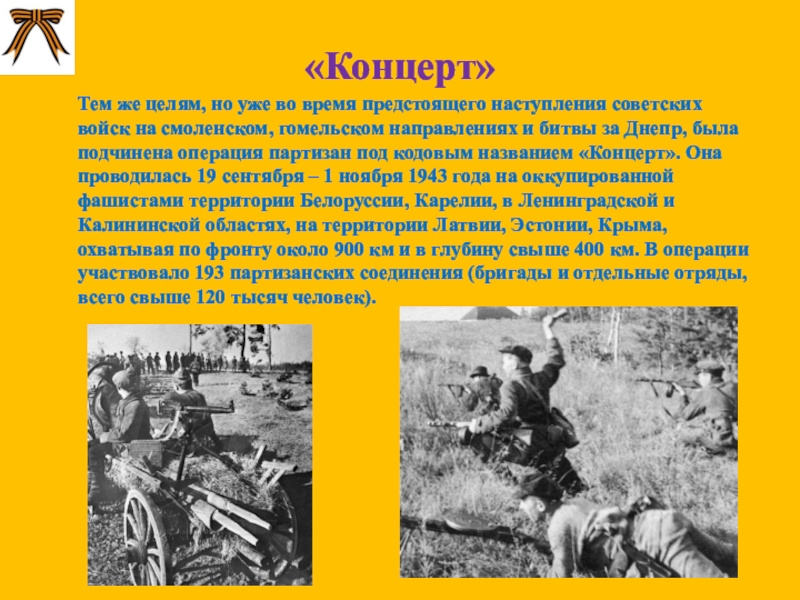 «Концерт»

Тем же целям, но уже во время предстоящего наступления советских войск на смоленском, гомельском направлениях и битвы за Днепр, была подчинена операция партизан под кодовым названием «Концерт». Она проводилась 19 сентября – 1 ноября 1943 года на оккупированной фашистами территории Белоруссии, Карелии, в Ленинградской и Калининской областях, на территории Латвии, Эстонии, Крыма, охватывая по фронту около 900 км и в глубину свыше 400 км. В операции участвовало 193 партизанских соединения (бригады и отдельные отряды, всего свыше 120 тысяч человек).